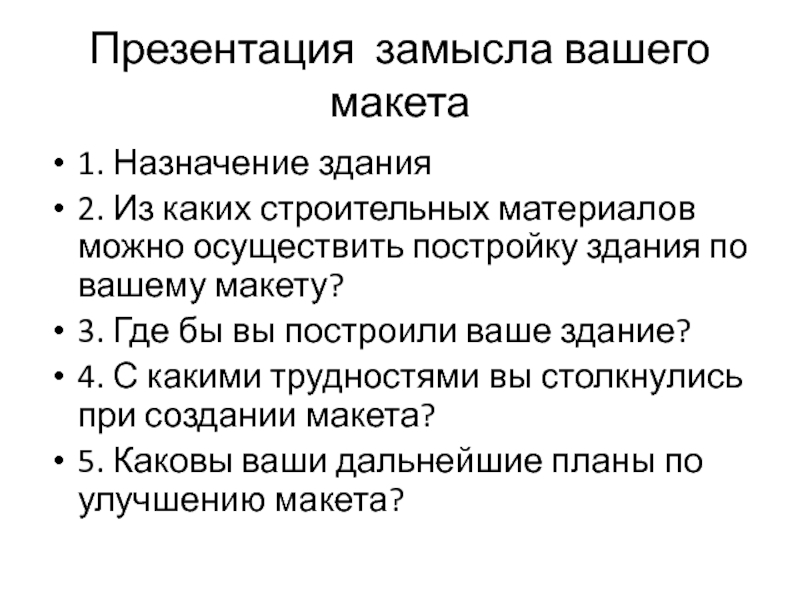 Презентация замысла вашего макета

• 1. Назначение здания
• 2. Из каких строительных материалов можно осуществить постройку здания по вашему макету?
• 3. Где бы вы построили ваше здание?
• 4. С какими трудностями вы столкнулись при создании макета?
• 5. Каковы ваши дальнейшие планы по улучшению макета?